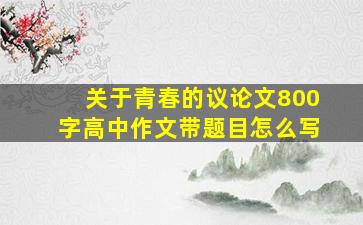 关于青春的议论文800字高中作文带题目怎么写